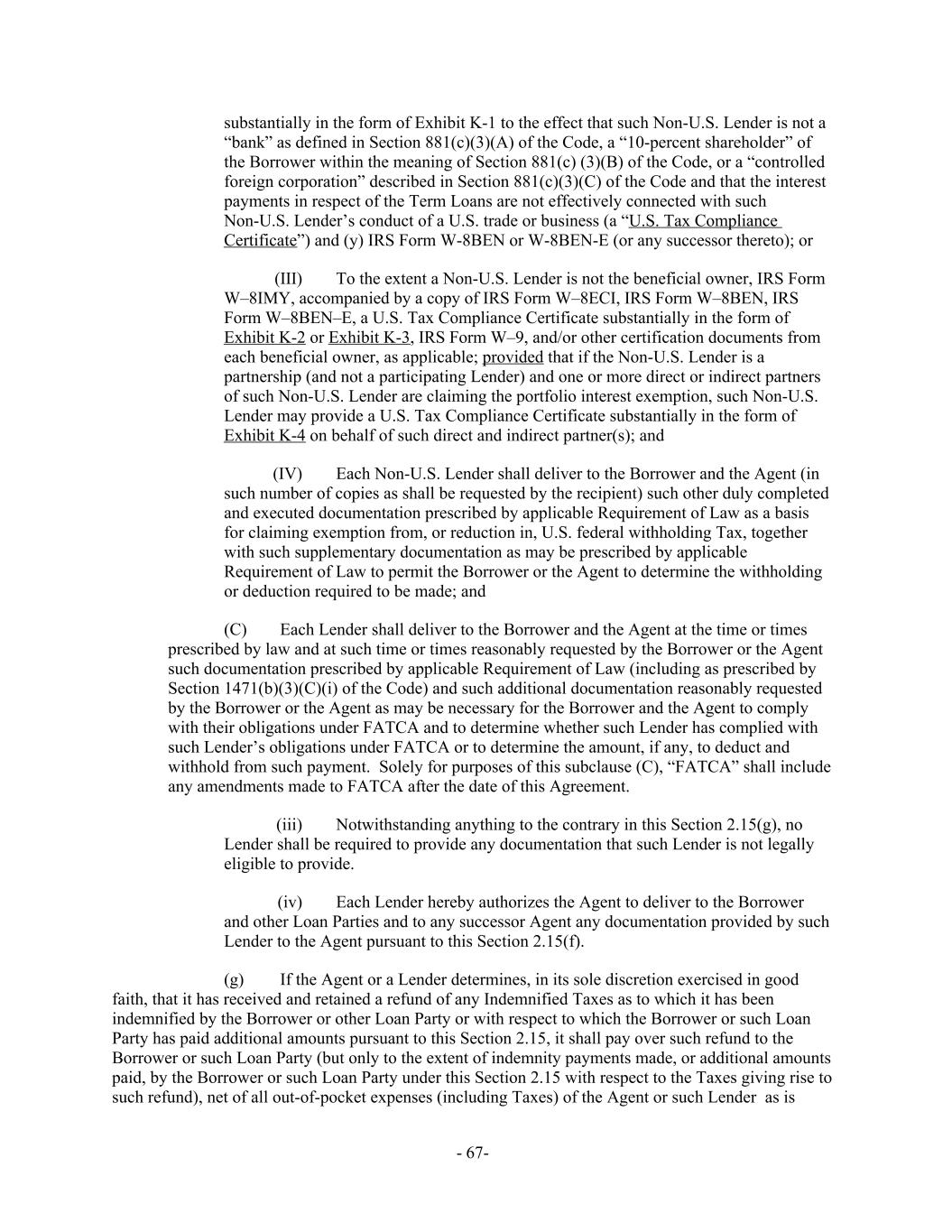 substantially in the form of Exhibit K-1 to the effect that such Non-U.S. Lender is not a “bank” as defined in Section 881(c)(3)(A) of the Code, a “10-percent shareholder” of the Borrower within the meaning of Section 881(c) (3)(B) of the Code, or a “controlled foreign corporation” described in Section 881(c)(3)(C) of the Code and that the interest payments in respect of the Term Loans are not effectively connected with such Non-U.S. Lender’s conduct of a U.S. trade or business (a “U.S. Tax Compliance Certificate”) and (y) IRS Form W-8BEN or W-8BEN-E (or any successor thereto); or

(III) To the extent a Non-U.S. Lender is not the beneficial owner, IRS Form W–8IMY, accompanied by a copy of IRS Form W–8ECI, IRS Form W–8BEN, IRS Form W–8BEN–E, a U.S. Tax Compliance Certificate substantially in the form of Exhibit K-2 or Exhibit K-3, IRS Form W–9, and/or other certification documents from each beneficial owner, as applicable; provided that if the Non-U.S. Lender is a partnership (and not a participating Lender) and one or more direct or indirect partners of such Non-U.S. Lender are claiming the portfolio interest exemption, such Non-U.S. Lender may provide a U.S. Tax Compliance Certificate substantially in the form of Exhibit K-4 on behalf of such direct and indirect partner(s); and

(IV) Each Non-U.S. Lender shall deliver to the Borrower and the Agent (in such number of copies as shall be requested by the recipient) such other duly completed and executed documentation prescribed by applicable Requirement of Law as a basis for claiming exemption from, or reduction in, U.S. federal withholding Tax, together with such supplementary documentation as may be prescribed by applicable Requirement of Law to permit the Borrower or the Agent to determine the withholding or deduction required to be made; and

(C) Each Lender shall deliver to the Borrower and the Agent at the time or times prescribed by law and at such time or times reasonably requested by the Borrower or the Agent such documentation prescribed by applicable Requirement of Law (including as prescribed by Section 1471(b)(3)(C)(i) of the Code) and such additional documentation reasonably requested by the Borrower or the Agent as may be necessary for the Borrower and the Agent to comply with their obligations under FATCA and to determine whether such Lender has complied with such Lender’s obligations under FATCA or to determine the amount, if any, to deduct and withhold from such payment. Solely for purposes of this subclause (C), “FATCA” shall include any amendments made to FATCA after the date of this Agreement.

(iii) Notwithstanding anything to the contrary in this Section 2.15(g), no Lender shall be required to provide any documentation that such Lender is not legally eligible to provide.

(iv) Each Lender hereby authorizes the Agent to deliver to the Borrower and other Loan Parties and to any successor Agent any documentation provided by such Lender to the Agent pursuant to this Section 2.15(f).

(g) If the Agent or a Lender determines, in its sole discretion exercised in good faith, that it has received and retained a refund of any Indemnified Taxes as to which it has been indemnified by the Borrower or other Loan Party or with respect to which the Borrower or such Loan Party has paid additional amounts pursuant to this Section 2.15, it shall pay over such refund to the Borrower or such Loan Party (but only to the extent of indemnity payments made, or additional amounts paid, by the Borrower or such Loan Party under this Section 2.15 with respect to the Taxes giving rise to such refund), net of all out-of-pocket expenses (including Taxes) of the Agent or such Lender as is

- 67-